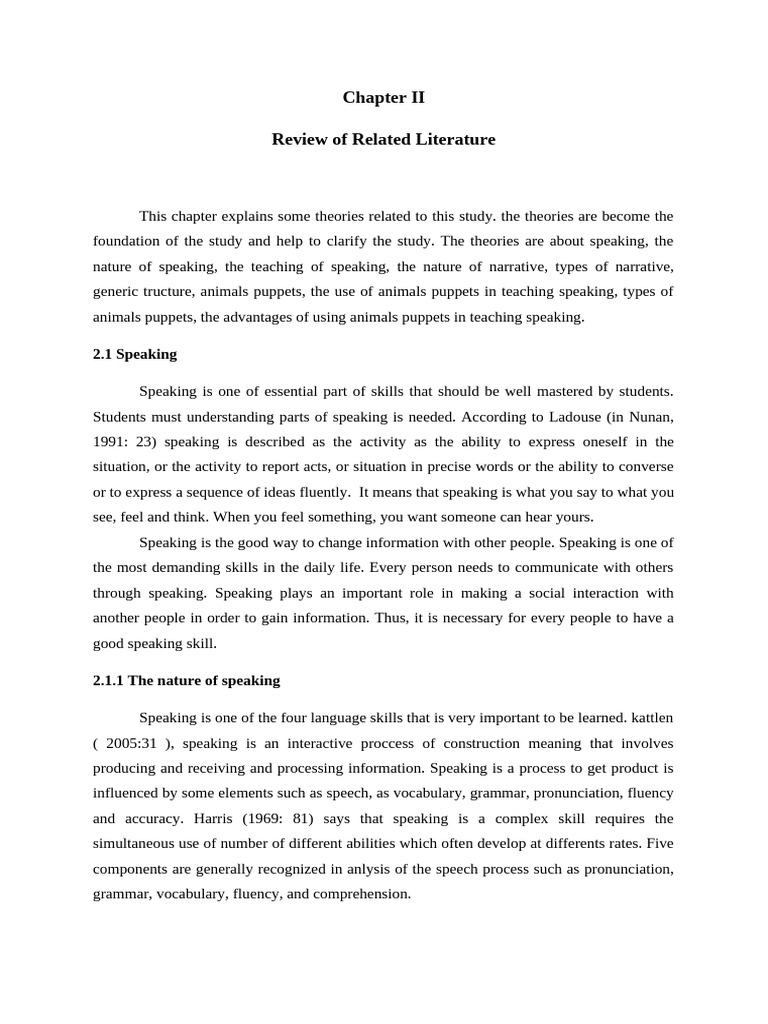 Chapter II

Review of Related Literature

This chapter explains some theories related to this study. the theories are become the foundation of the study and help to clarify the study. The theories are about speaking, the nature of speaking, the teaching of speaking, the nature of narrative, types of narrative, generic tructure, animals puppets, the use of animals puppets in teaching speaking, types of animals puppets, the advantages of using animals puppets in teaching speaking.

2.1 Speaking

Speaking is one of essential part of skills that should be well mastered by students. Students must understanding parts of speaking is needed. According to Ladouse (in Nunan, 1991: 23) speaking is described as the activity as the ability to express oneself in the situation, or the activity to report acts, or situation in precise words or the ability to converse or to express a sequence of ideas fluently. It means that speaking is what you say to what you see, feel and think. When you feel something, you want someone can hear yours.

Speaking is the good way to change information with other people. Speaking is one of the most demanding skills in the daily life. Every person needs to communicate with others through speaking. Speaking plays an important role in making a social interaction with another people in order to gain information. Thus, it is necessary for every people to have a good speaking skill.

2.1.1 The nature of speaking

Speaking is one of the four language skills that is very important to be learned. kattlen ( 2005:31 ), speaking is an interactive proccess of construction meaning that involves producing and receiving and processing information. Speaking is a process to get product is influenced by some elements such as speech, as vocabulary, grammar, pronunciation, fluency and accuracy. Harris (1969: 81) says that speaking is a complex skill requires the simultaneous use of number of different abilities which often develop at differents rates. Five components are generally recognized in anlysis of the speech process such as pronunciation, grammar, vocabulary, fluency, and comprehension.